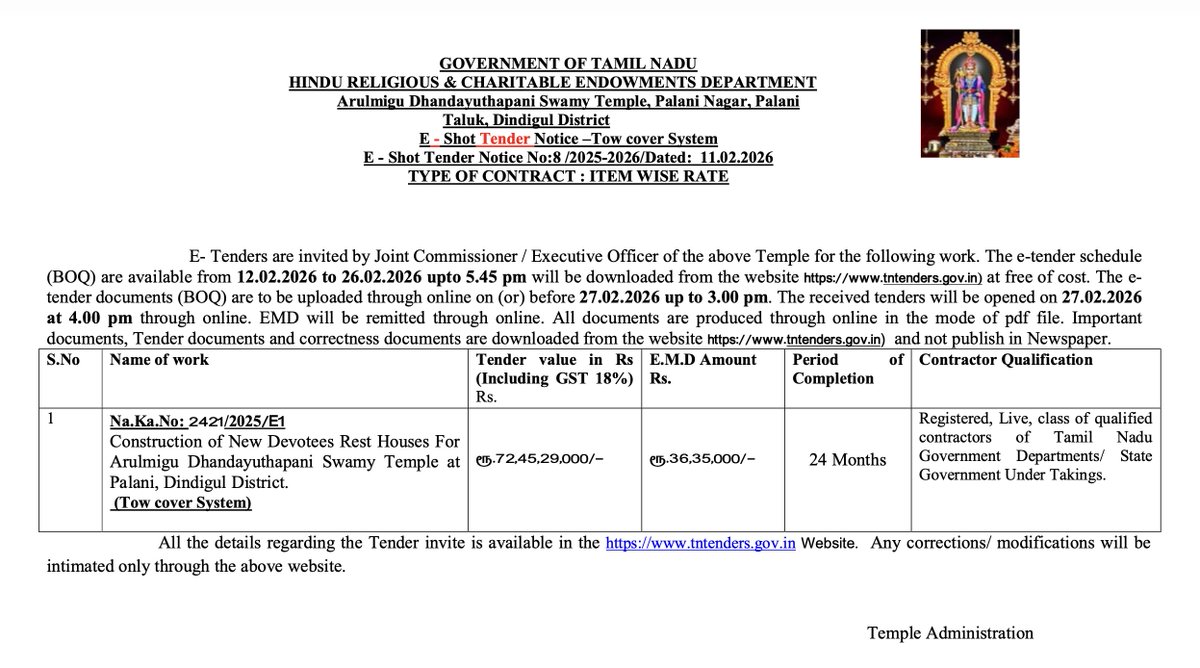 GOVERNMENT OF TAMIL NADU
HINDU RELIGIOUS & CHARITABLE ENDOWMENTS DEPARTMENT
Arulmigu Dhandayuthapani Swamy Temple, Palani Nagar, Palani Taluk, Dindigul District
E - Shot Tender Notice –Tow cover System
E - Shot Tender Notice No:8 /2025-2026/Dated: 11.02.2026
TYPE OF CONTRACT : ITEM WISE RATE

E- Tenders are invited by Joint Commissioner / Executive Officer of the above Temple for the following work. The e-tender schedule (BOQ) are available from 12.02.2026 to 26.02.2026 upto 5.45 pm will be downloaded from the website https://www.tntenders.gov.in) at free of cost. The e-tender documents (BOQ) are to be uploaded through online on (or) before 27.02.2026 up to 3.00 pm. The received tenders will be opened on 27.02.2026 at 4.00 pm through online. EMD will be remitted through online. All documents are produced through online in the mode of pdf file. Important documents, Tender documents and correctness documents are downloaded from the website https://www.tntenders.gov.in) and not publish in Newspaper.

| S.No | Name of work | Tender value in Rs (Including GST 18%) Rs. | E.M.D Amount Rs. | Period of Completion | Contractor Qualification |
|---|---|---|---|---|---|
| 1 | Na.Ka.No: 2421/2025/E1 Construction of New Devotees Rest Houses For Arulmigu Dhandayuthapani Swamy Temple at Palani, Dindigul District. (Tow cover System) | ரூ.72,45,29,000/- | ரூ.36,35,000/- | 24 Months | Registered, Live, class of qualified contractors of Tamil Nadu Government Departments/ State Government Under Takings. |

All the details regarding the Tender invite is available in the https://www.tntenders.gov.in Website. Any corrections/ modifications will be intimated only through the above website.

Temple Administration